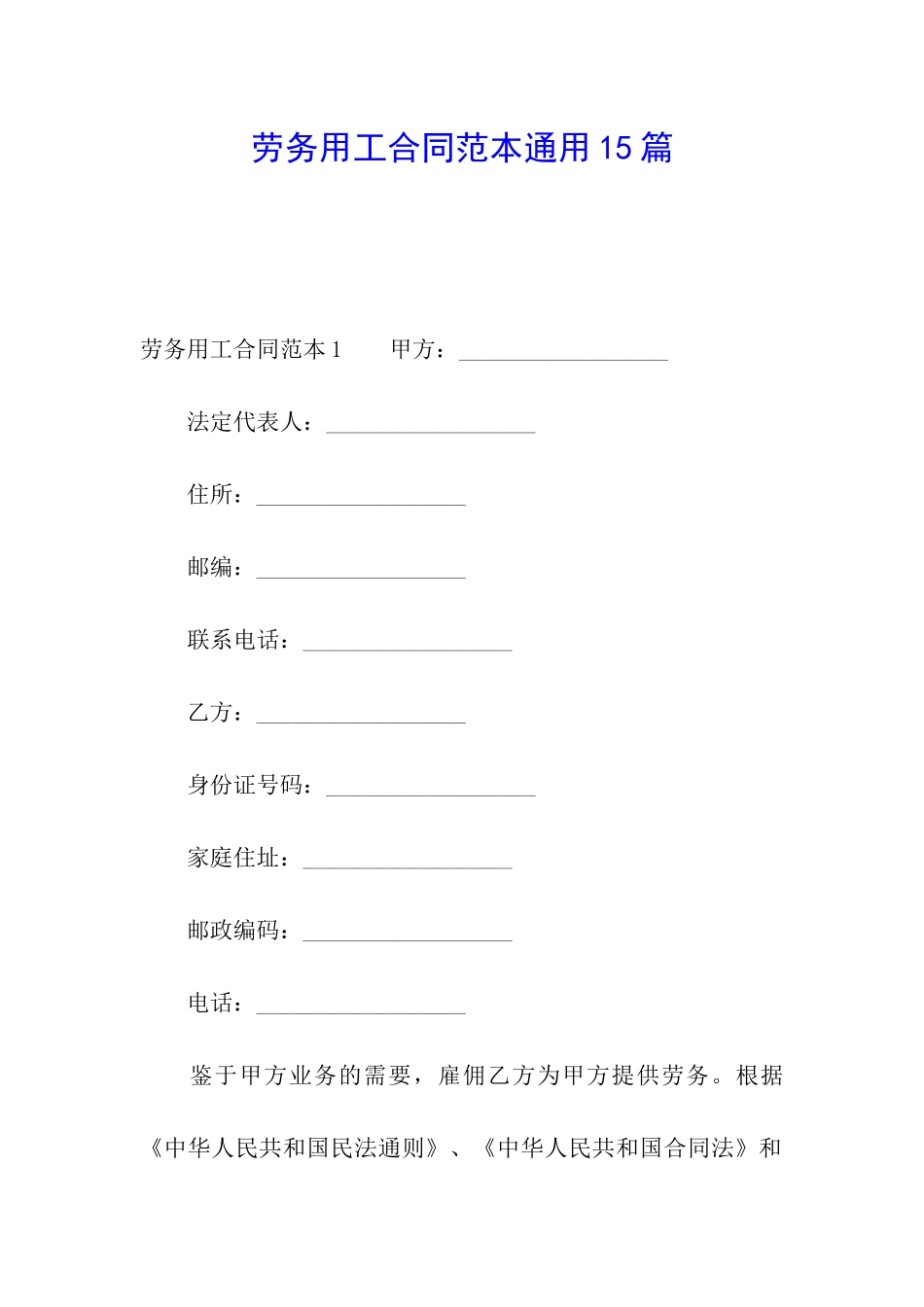 劳务用工合同范本通用15篇

劳务用工合同范本1　　甲方：__________________

法定代表人：__________________

住所：__________________

邮编：__________________

联系电话：__________________

乙方：__________________

身份证号码：__________________

家庭住址：__________________

邮政编码：__________________

电话：__________________

鉴于甲方业务的需要，雇佣乙方为甲方提供劳务。根据《中华人民共和国民法通则》、《中华人民共和国合同法》和